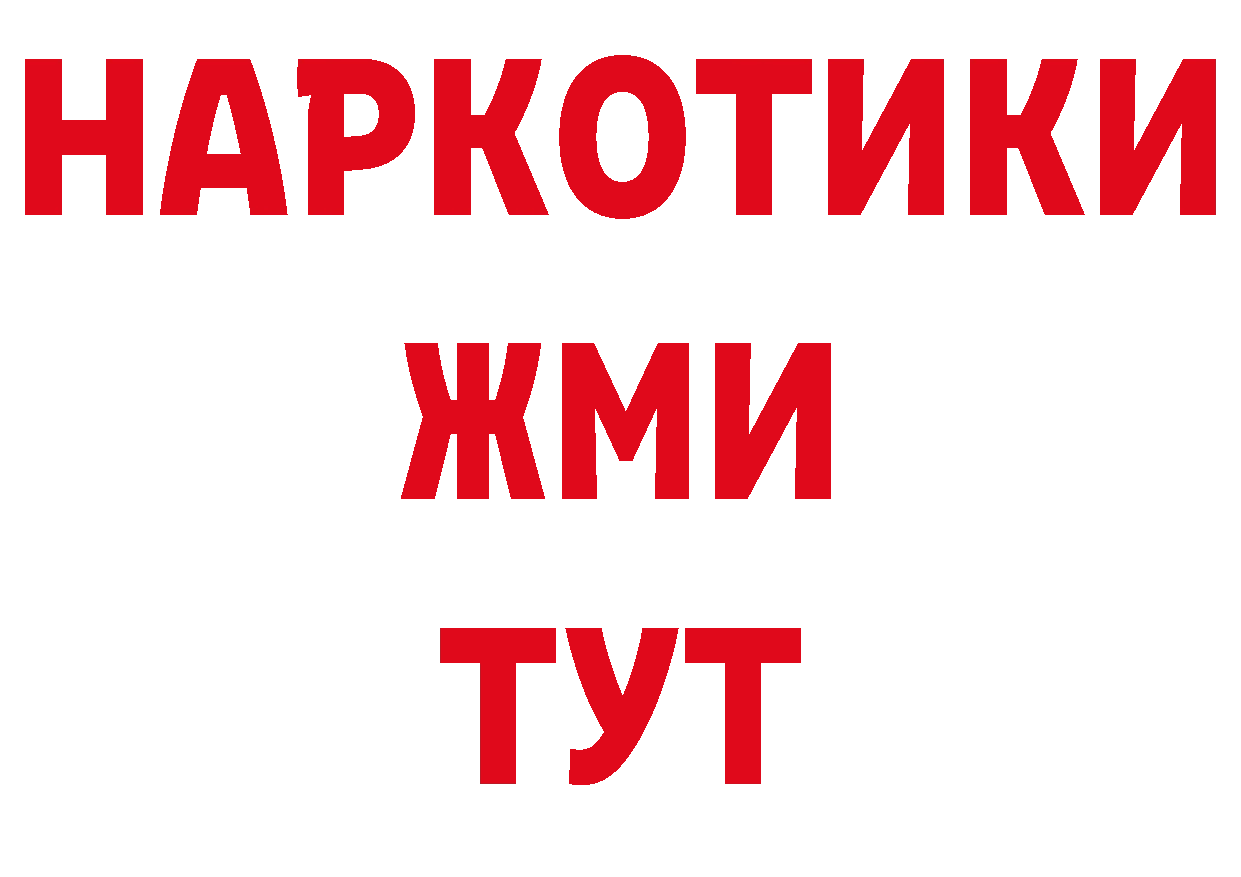 НАРКОТИКИ
ЖМИ
ТУТ